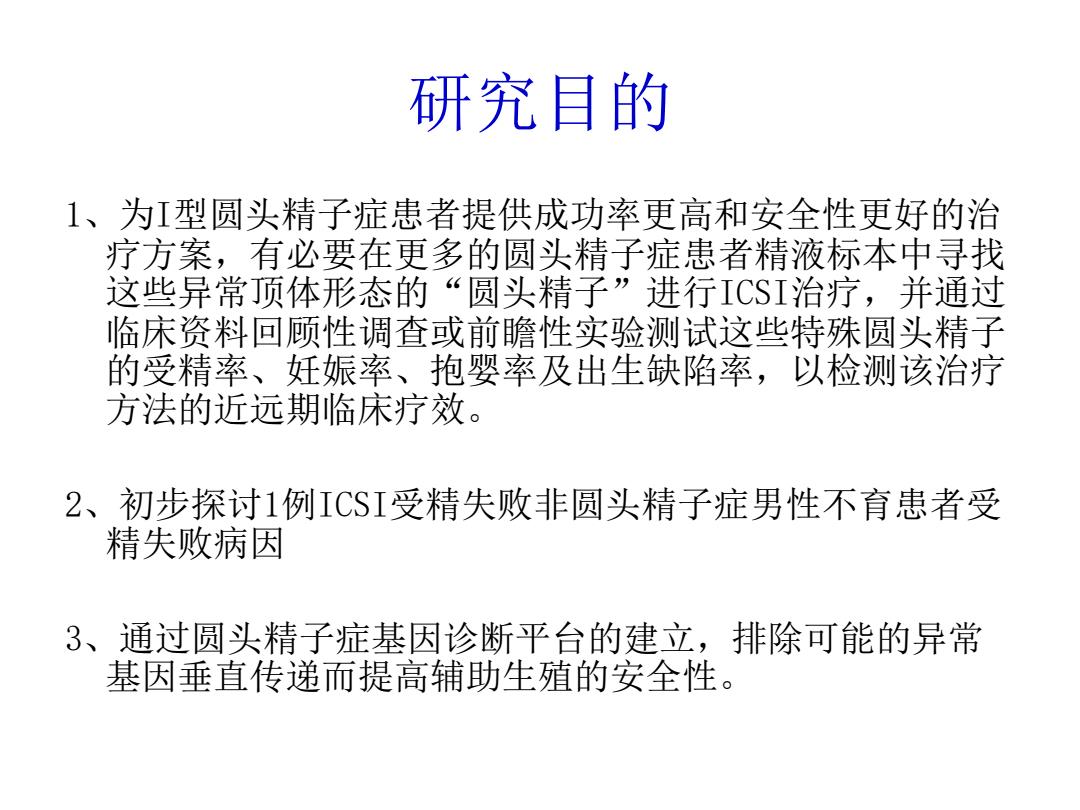 研究目的

1、为I型圆头精子症患者提供成功率更高和安全性更好的治疗方案，有必要在更多的圆头精子症患者精液标本中寻找这些异常顶体形态的“圆头精子”进行ICSI治疗，并通过临床资料回顾性调查或前瞻性实验测试这些特殊圆头精子的受精率、妊娠率、抱婴率及出生缺陷率，以检测该治疗方法的近远期临床疗效。

2、初步探讨1例ICSI受精失败非圆头精子症男性不育患者受精失败病因

3、通过圆头精子症基因诊断平台的建立，排除可能的异常基因垂直传递而提高辅助生殖的安全性。